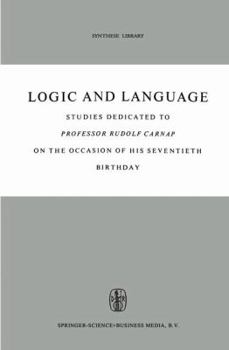 SYNTHESE LIBRARY

LOGIC AND LANGUAGE

STUDIES DEDICATED TO

PROFESSOR RUDOLF CARNAP

ON THE OCCASION OF HIS SEVENTIETH BIRTHDAY

SPRINGER-SCIENCE+BUSINESS MEDIA, B.V.